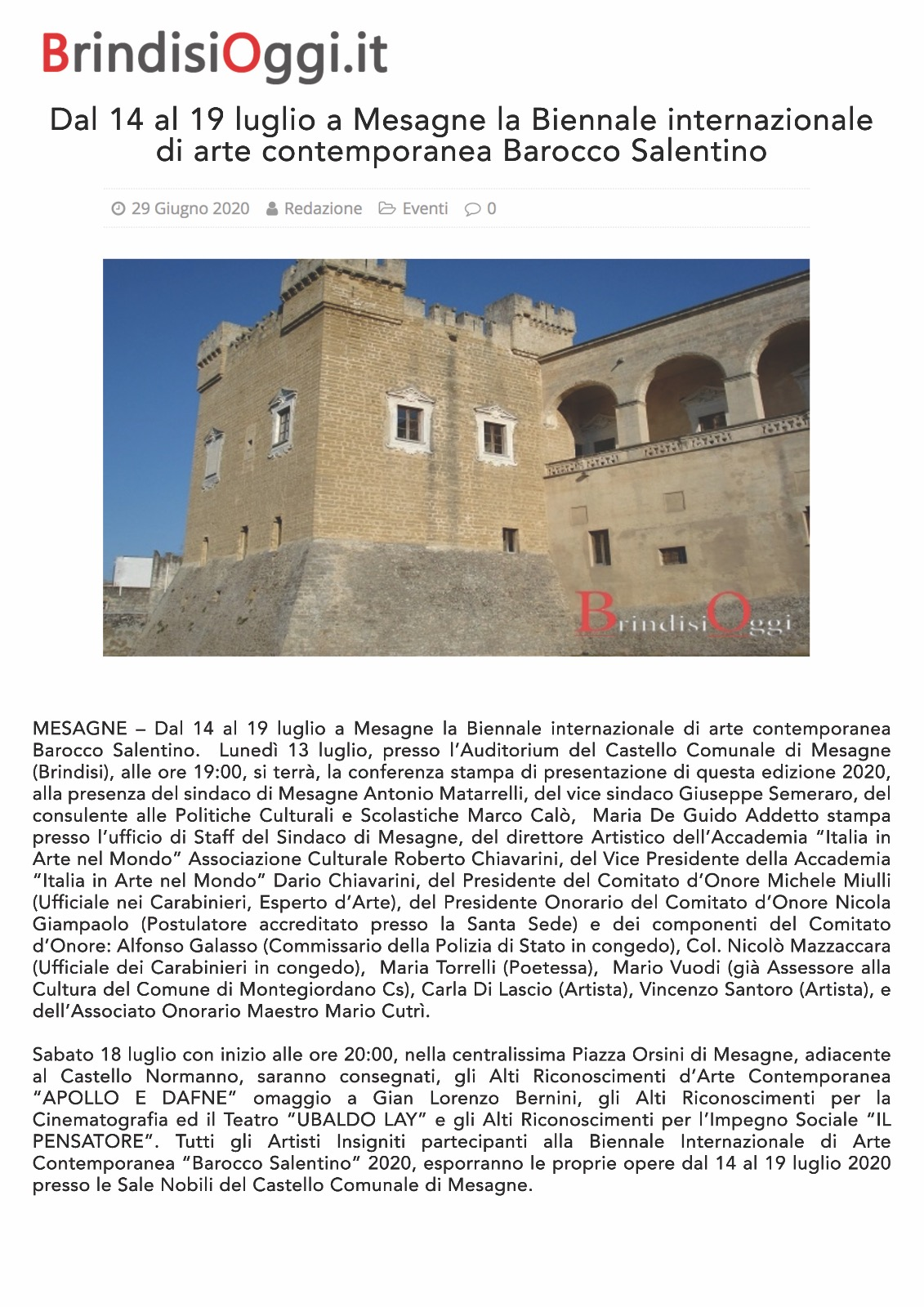 BrindisiOggi.it

Dal 14 al 19 luglio a Mesagne la Biennale internazionale di arte contemporanea Barocco Salentino

29 Giugno 2020 Redazione Eventi 0

BrindisiOggi

MESAGNE – Dal 14 al 19 luglio a Mesagne la Biennale internazionale di arte contemporanea Barocco Salentino. Lunedì 13 luglio, presso l'Auditorium del Castello Comunale di Mesagne (Brindisi), alle ore 19:00, si terrà, la conferenza stampa di presentazione di questa edizione 2020, alla presenza del sindaco di Mesagne Antonio Matarrelli, del vice sindaco Giuseppe Semeraro, del consulente alle Politiche Culturali e Scolastiche Marco Calò, Maria De Guido Addetto stampa presso l'ufficio di Staff del Sindaco di Mesagne, del direttore Artistico dell'Accademia "Italia in Arte nel Mondo" Associazione Culturale Roberto Chiavarini, del Vice Presidente della Accademia "Italia in Arte nel Mondo" Dario Chiavarini, del Presidente del Comitato d'Onore Michele Miulli (Ufficiale nei Carabinieri, Esperto d'Arte), del Presidente Onorario del Comitato d'Onore Nicola Giampaolo (Postulatore accreditato presso la Santa Sede) e dei componenti del Comitato d'Onore: Alfonso Galasso (Commissario della Polizia di Stato in congedo), Col. Nicolò Mazzaccara (Ufficiale dei Carabinieri in congedo), Maria Torrelli (Poetessa), Mario Vuodi (già Assessore alla Cultura del Comune di Montegiordano Cs), Carla Di Lascio (Artista), Vincenzo Santoro (Artista), e dell'Associato Onorario Maestro Mario Cutrì.

Sabato 18 luglio con inizio alle ore 20:00, nella centralissima Piazza Orsini di Mesagne, adiacente al Castello Normanno, saranno consegnati, gli Alti Riconoscimenti d'Arte Contemporanea "APOLLO E DAFNE" omaggio a Gian Lorenzo Bernini, gli Alti Riconoscimenti per la Cinematografia ed il Teatro "UBALDO LAY" e gli Alti Riconoscimenti per l'Impegno Sociale "IL PENSATORE". Tutti gli Artisti Insigniti partecipanti alla Biennale Internazionale di Arte Contemporanea "Barocco Salentino" 2020, esporranno le proprie opere dal 14 al 19 luglio 2020 presso le Sale Nobili del Castello Comunale di Mesagne.